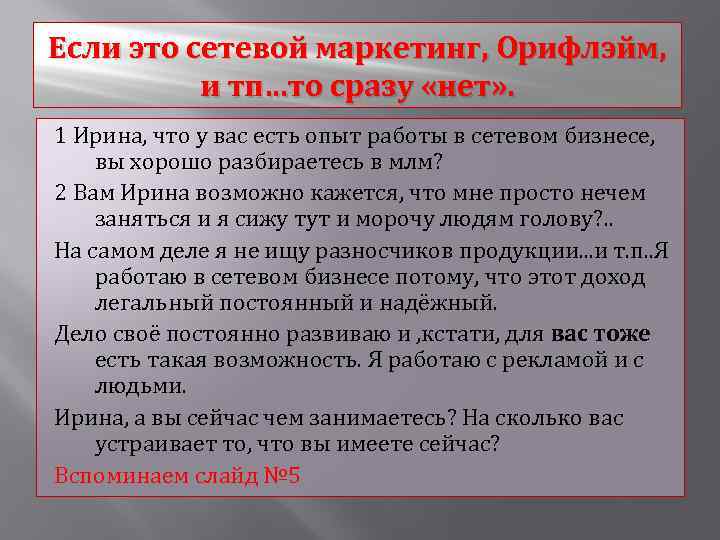 Если это сетевой маркетинг, Орифлэйм, и тп…то сразу «нет».

1 Ирина, что у вас есть опыт работы в сетевом бизнесе, вы хорошо разбираетесь в млм?

2 Вам Ирина возможно кажется, что мне просто нечем заняться и я сижу тут и морочу людям голову?..

На самом деле я не ищу разносчиков продукции…и т.п..Я работаю в сетевом бизнесе потому, что этот доход легальный постоянный и надёжный.

Дело своё постоянно развиваю и ,кстати, для вас тоже есть такая возможность. Я работаю с рекламой и с людьми.

Ирина, а вы сейчас чем занимаетесь? На сколько вас устраивает то, что вы имеете сейчас?

Вспоминаем слайд №5